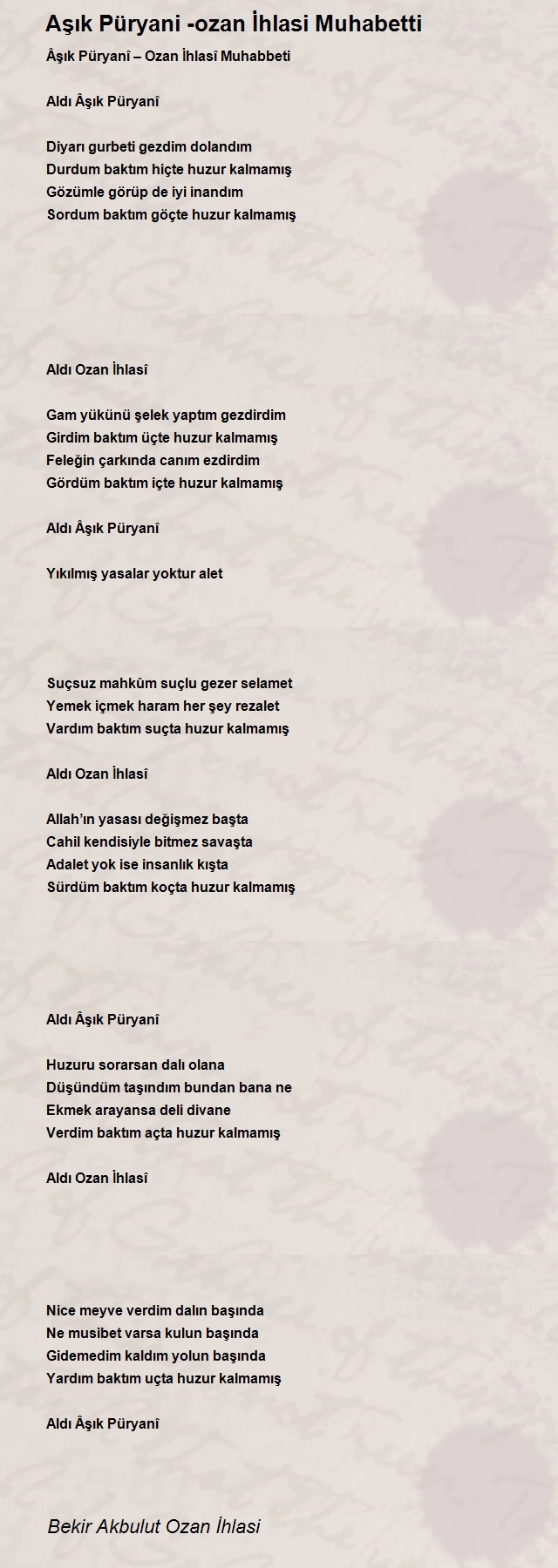 Aşık Püryani -ozan İhlasi Muhabetti

Âşık Püryanî – Ozan İhlasî Muhabbeti

Aldı Âşık Püryanî

Diyarı gurbeti gezdim dolandım
Durdum baktım hiçte huzur kalmamış
Gözümle görüp de iyi inandım
Sordum baktım göçte huzur kalmamış

Aldı Ozan İhlasî

Gam yükünü şelek yaptım gezdirdim
Girdim baktım üçte huzur kalmamış
Feleğin çarkında canım ezdirdim
Gördüm baktım içte huzur kalmamış

Aldı Âşık Püryanî

Yıkılmış yasalar yoktur alet

Suçsuz mahkûm suçlu gezer selamet
Yemek içmek haram her şey rezalet
Vardım baktım suçta huzur kalmamış

Aldı Ozan İhlasî

Allah'ın yasası değişmez başta
Cahil kendisiyle bitmez savaşta
Adalet yok ise insanlık kışta
Sürdüm baktım koçta huzur kalmamış

Aldı Âşık Püryanî

Huzuru sorarsan dalı olana
Düşündüm taşındım bundan bana ne
Ekmek arayansa deli divane
Verdim baktım açta huzur kalmamış

Aldı Ozan İhlasî

Nice meyve verdim dalın başında
Ne musibet varsa kulun başında
Gidemedim kaldım yolun başında
Yardım baktım uçta huzur kalmamış

Aldı Âşık Püryanî

Bekir Akbulut Ozan İhlasi